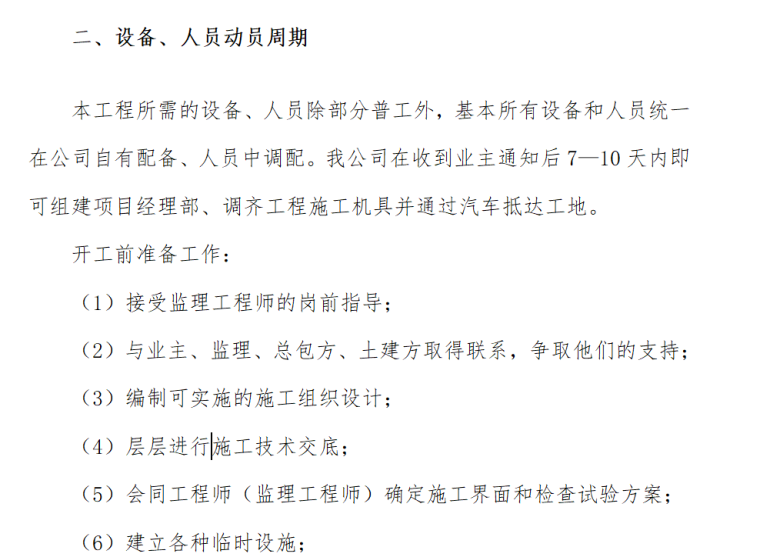 二、设备、人员动员周期

本工程所需的设备、人员除部分普工外，基本所有设备和人员统一在公司自有配备、人员中调配。我公司在收到业主通知后 7—10 天内即可组建项目经理部、调齐工程施工机具并通过汽车抵达工地。

开工前准备工作：

（1）接受监理工程师的岗前指导；

（2）与业主、监理、总包方、土建方取得联系，争取他们的支持；

（3）编制可实施的施工组织设计；

（4）层层进行施工技术交底；

（5）会同工程师（监理工程师）确定施工界面和检查试验方案；

（6）建立各种临时设施；